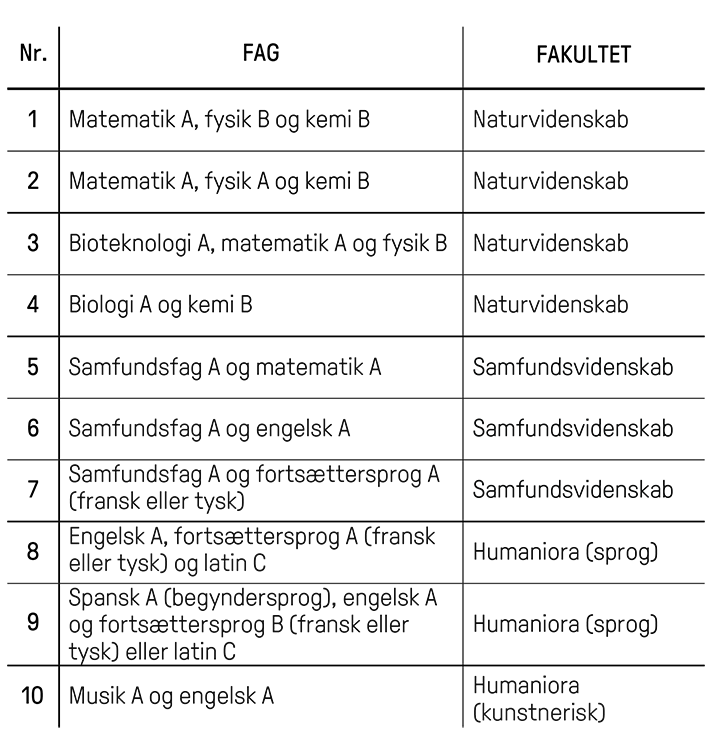 | Nr. | FAG | FAKULTET |
|---|---|---|
| 1 | Matematik A, fysik B og kemi B | Naturvidenskab |
| 2 | Matematik A, fysik A og kemi B | Naturvidenskab |
| 3 | Bioteknologi A, matematik A og fysik B | Naturvidenskab |
| 4 | Biologi A og kemi B | Naturvidenskab |
| 5 | Samfundsfag A og matematik A | Samfundsvidenskab |
| 6 | Samfundsfag A og engelsk A | Samfundsvidenskab |
| 7 | Samfundsfag A og fortsættersprog A (fransk eller tysk) | Samfundsvidenskab |
| 8 | Engelsk A, fortsættersprog A (fransk eller tysk) og latin C | Humaniora (sprog) |
| 9 | Spansk A (begyndersprog), engelsk A og fortsættersprog B (fransk eller tysk) eller latin C | Humaniora (sprog) |
| 10 | Musik A og engelsk A | Humaniora (kunstnerisk) |